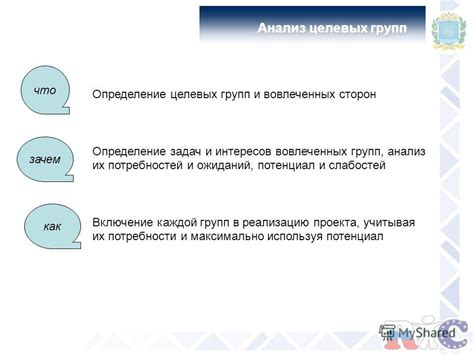 Анализ целевых групп

что

Определение целевых групп и вовлеченных сторон

зачем

Определение задач и интересов вовлеченных групп, анализ их потребностей и ожиданий, потенциал и слабостей

как

Включение каждой групп в реализацию проекта, учитывая их потребности и максимально используя потенциал

MyShared